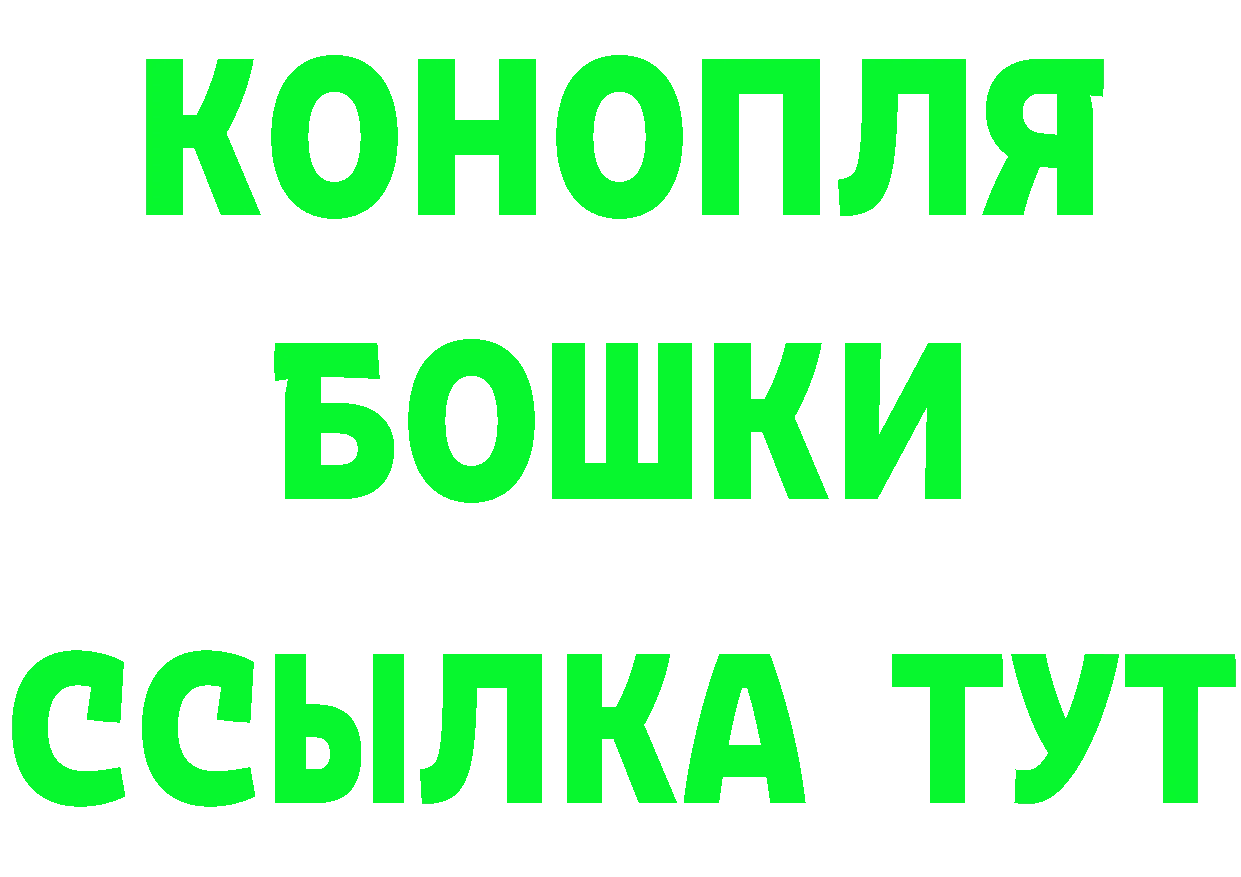 КОНОПЛЯ
БОШКИ
ССЫЛКА ТУТ